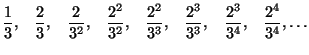 $\frac{1}{3}, \quad \frac{2}{3}, \quad \frac{2}{3^2}, \quad \frac{2^2}{3^2}, \quad \frac{2^2}{3^3}, \quad \frac{2^3}{3^3}, \quad \frac{2^3}{3^4}, \quad \frac{2^4}{3^4}, \cdots$